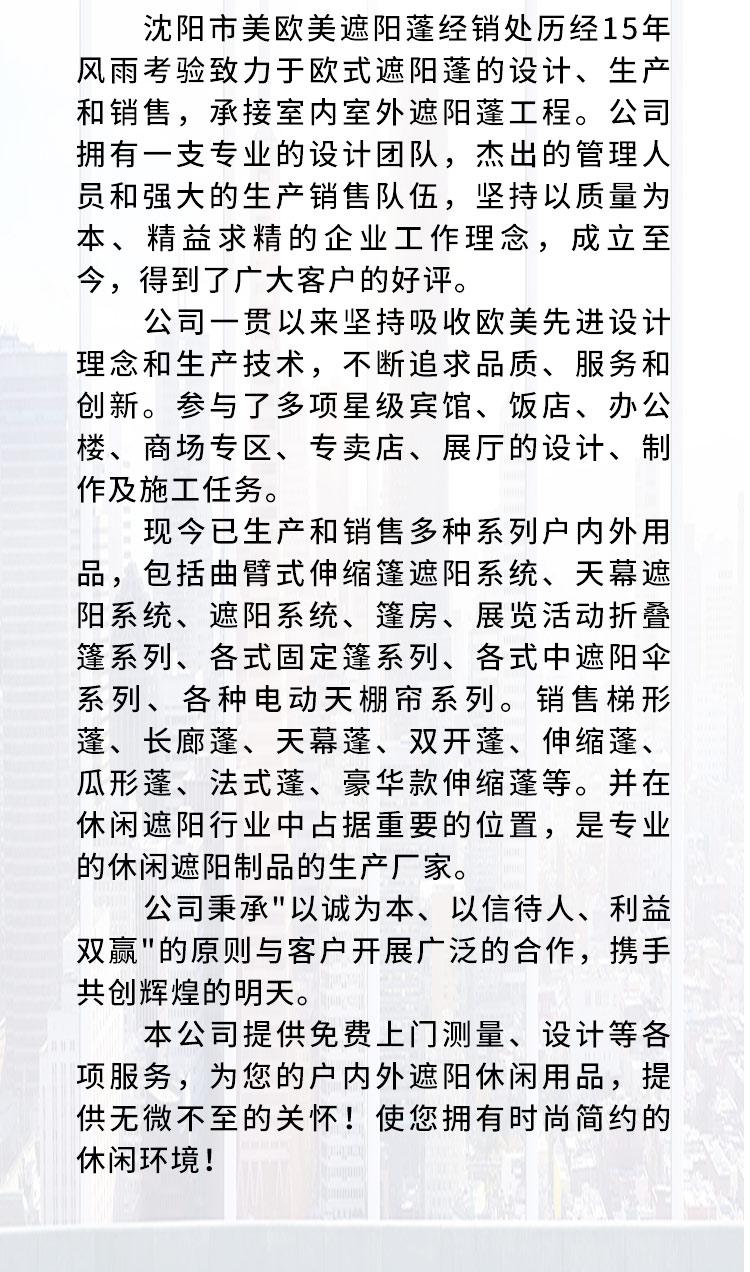 沈阳市美欧美遮阳蓬经销处历经15年风雨考验致力于欧式遮阳蓬的设计、生产和销售，承接室内室外遮阳蓬工程。公司拥有一支专业的设计团队，杰出的管理人员和强大的生产销售队伍，坚持以质量为本、精益求精的企业工作理念，成立至今，得到了广大客户的好评。

公司一贯以来坚持吸收欧美先进设计理念和生产技术，不断追求品质、服务和创新。参与了多项星级宾馆、饭店、办公楼、商场专区、专卖店、展厅的设计、制作及施工任务。

现今已生产和销售多种系列户内外用品，包括曲臂式伸缩篷遮阳系统、天幕遮阳系统、遮阳系统、篷房、展览活动折叠篷系列、各式固定篷系列、各式中遮阳伞系列、各种电动天棚帘系列。销售梯形蓬、长廊蓬、天幕蓬、双开蓬、伸缩蓬、瓜形蓬、法式蓬、豪华款伸缩蓬等。并在休闲遮阳行业中占据重要的位置，是专业的休闲遮阳制品的生产厂家。

公司秉承"以诚为本、以信待人、利益双赢"的原则与客户开展广泛的合作，携手共创辉煌的明天。

本公司提供免费上门测量、设计等各项服务，为您的户内外遮阳休闲用品，提供无微不至的关怀！使您拥有时尚简约的休闲环境！